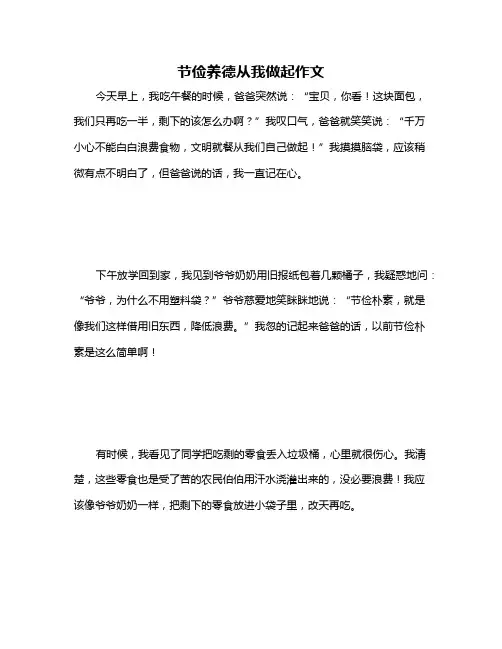 节俭养德从我做起作文

今天早上，我吃午餐的时候，爸爸突然说：“宝贝，你看！这块面包，我们只再吃一半，剩下的该怎么办啊？”我叹口气，爸爸就笑笑说：“千万小心不能白白浪费食物，文明就餐从我们自己做起！”我摸摸脑袋，应该稍微有点不明白了，但爸爸说的话，我一直记在心。

下午放学回到家，我见到爷爷奶奶用旧报纸包着几颗橘子，我疑惑地问：“爷爷，为什么不用塑料袋？”爷爷慈爱地笑眯眯地说：“节俭朴素，就是像我们这样借用旧东西，降低浪费。”我忽的记起来爸爸的话，以前节俭朴素是这么简单啊！

有时候，我看见了同学把吃剩的零食丢入垃圾桶，心里就很伤心。我清楚，这些零食也是受了苦的农民伯伯用汗水浇灌出来的，没必要浪费！我应该像爷爷奶奶一样，把剩下的零食放进小袋子里，改天再吃。